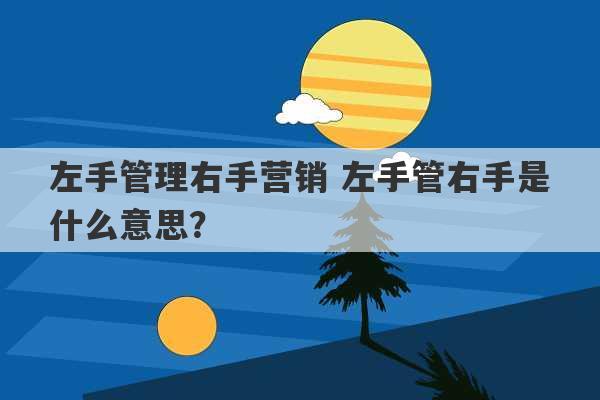 左手管理右手营销 左手管右手是什么意思？